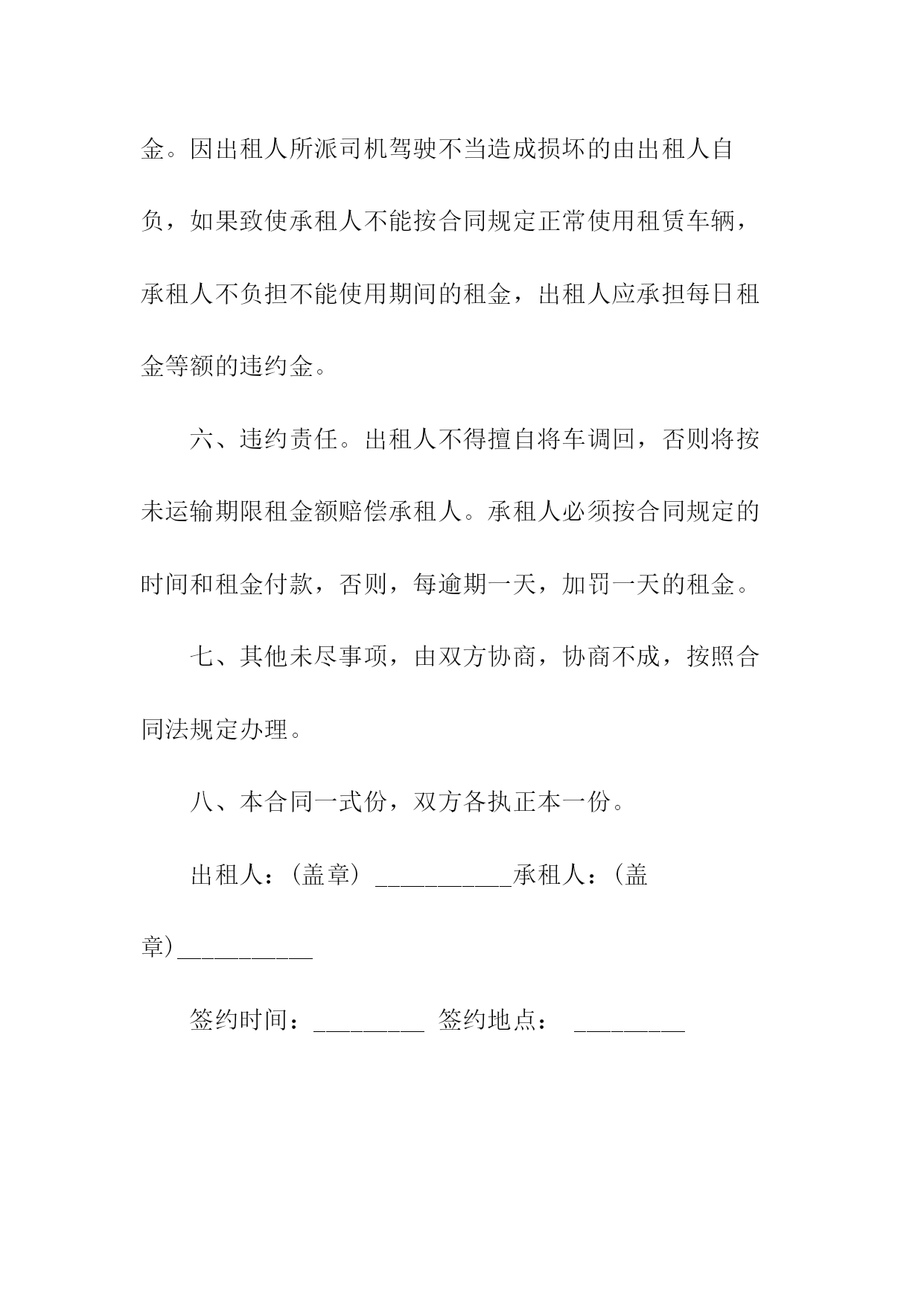 金。因出租人所派司机驾驶不当造成损坏的由出租人自负，如果致使承租人不能按合同规定正常使用租赁车辆，承租人不负担不能使用期间的租金，出租人应承担每日租金等额的违约金。

六、违约责任。出租人不得擅自将车调回，否则将按未运输期限租金额赔偿承租人。承租人必须按合同规定的时间和租金付款，否则，每逾期一天，加罚一天的租金。

七、其他未尽事项，由双方协商，协商不成，按照合同法规定办理。

八、本合同一式份，双方各执正本一份。

出租人：(盖章) ___________承租人：(盖章)___________

签约时间：_________ 签约地点： _________